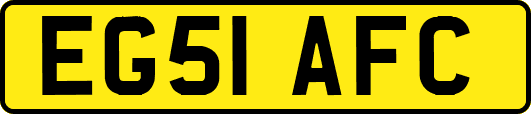 EG51 AFC